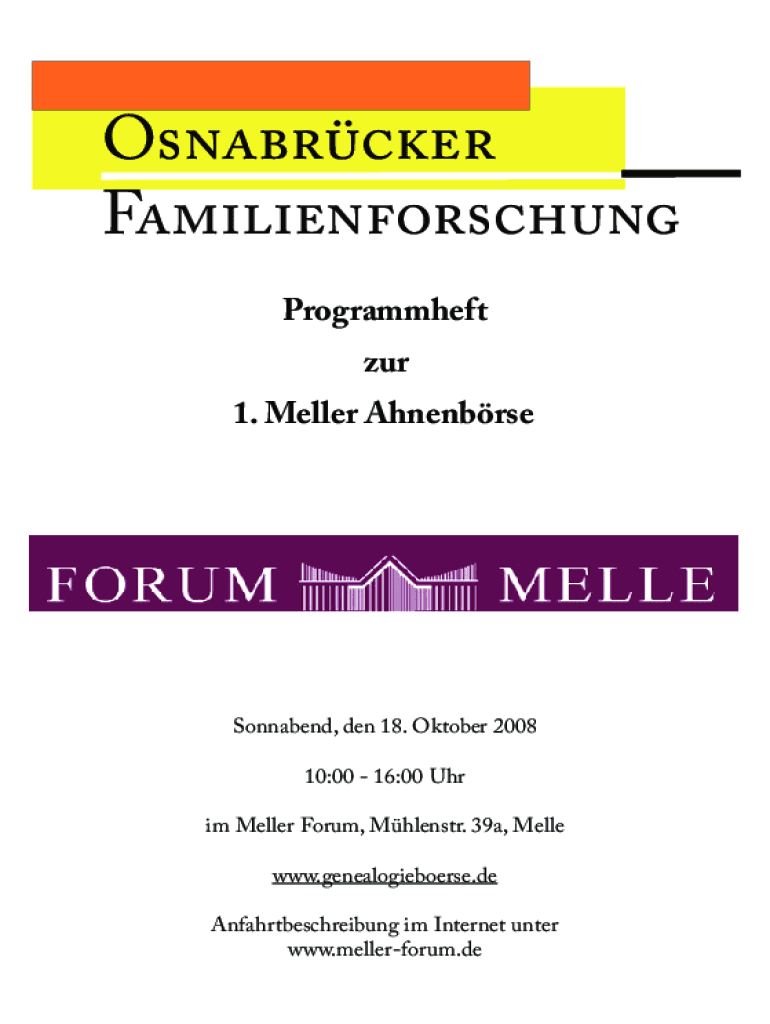 OSNABRÜCKER
FAMILIENFORSCHUNG

Programmheft

zur

1. Meller Ahnenbörse

FORUM MELLE

Sonnabend, den 18. Oktober 2008

10:00 - 16:00 Uhr

im Meller Forum, Mühlenstr. 39a, Melle

www.genealogieboerse.de

Anfahrtbeschreibung im Internet unter www.meller-forum.de